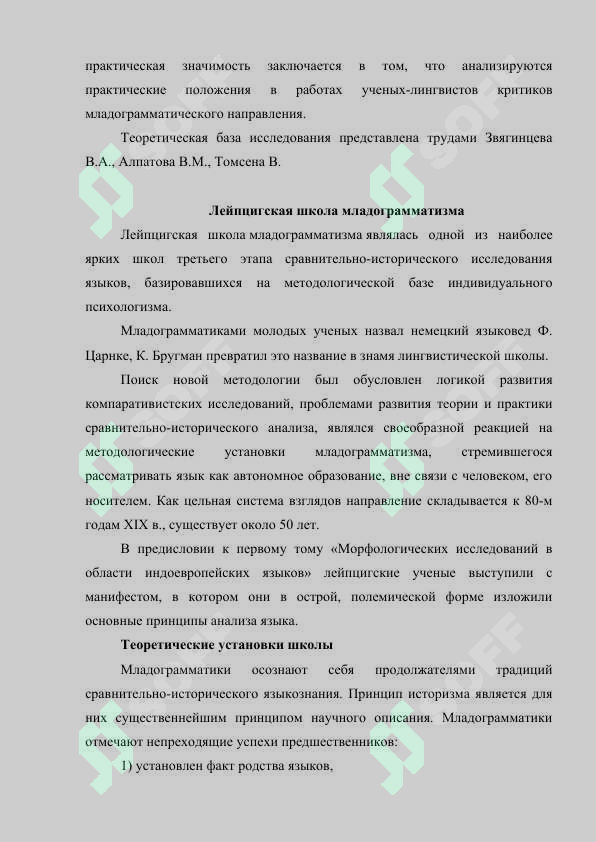 практическая значимость заключается в том, что анализируются практические положения в работах ученых-лингвистов критиков младограмматического направления.

Теоретическая база исследования представлена трудами Звягинцева В.А., Алпатова В.М., Томсена В.

Лейпцигская школа младограмматизма

Лейпцигская школа младограмматизма являлась одной из наиболее ярких школ третьего этапа сравнительно-исторического исследования языков, базировавшихся на методологической базе индивидуального психологизма.

Младограмматиками молодых ученых назвал немецкий языковед Ф. Царнке, К. Бругман превратил это название в знамя лингвистической школы.

Поиск новой методологии был обусловлен логикой развития компаративистских исследований, проблемами развития теории и практики сравнительно-исторического анализа, являлся своеобразной реакцией на методологические установки младограмматизма, стремившегося рассматривать язык как автономное образование, вне связи с человеком, его носителем. Как цельная система взглядов направление складывается к 80-м годам XIX в., существует около 50 лет.

В предисловии к первому тому «Морфологических исследований в области индоевропейских языков» лейпцигские ученые выступили с манифестом, в котором они в острой, полемической форме изложили основные принципы анализа языка.

Теоретические установки школы

Младограмматики осознают себя продолжателями традиций сравнительно-исторического языкознания. Принцип историзма является для них существеннейшим принципом научного описания. Младограмматики отмечают непреходящие успехи предшественников:

1) установлен факт родства языков,